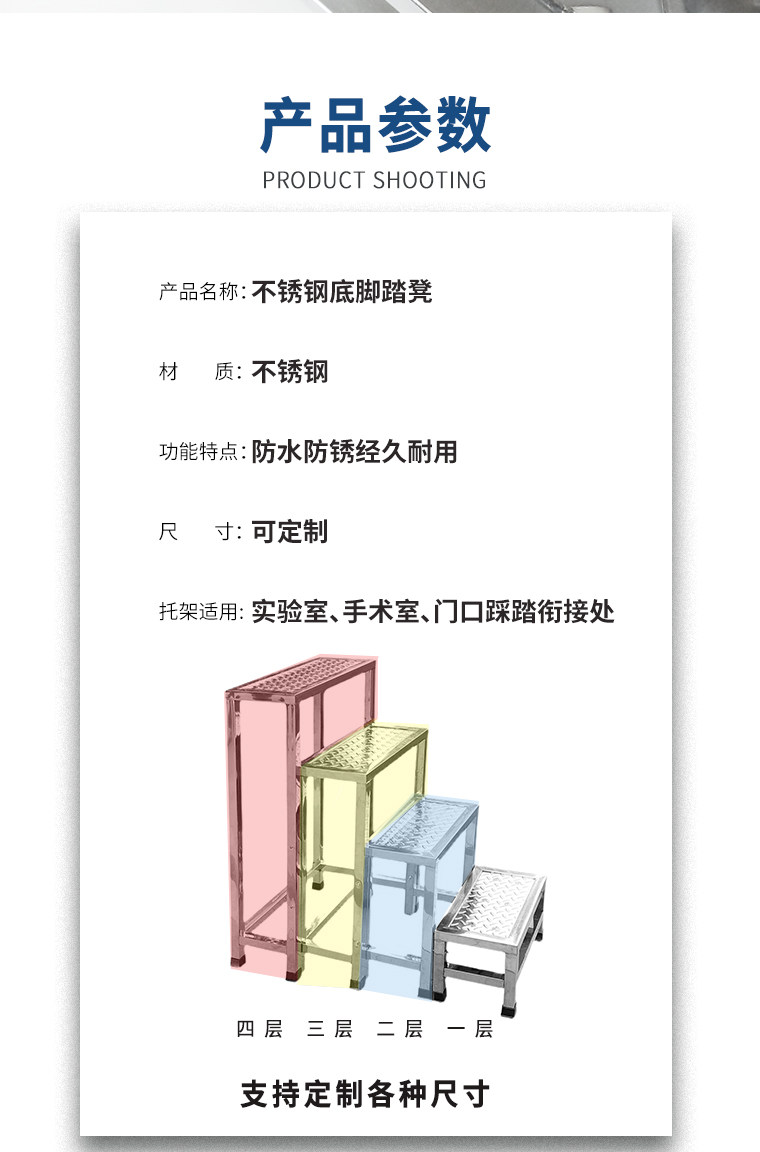 产品参数
PRODUCT SHOOTING

产品名称: 不锈钢底脚踏凳

材　质: 不锈钢

功能特点: 防水防锈经久耐用

尺　寸: 可定制

托架适用: 实验室、手术室、门口踩踏衔接处

四层　三层　二层　一层

支持定制各种尺寸